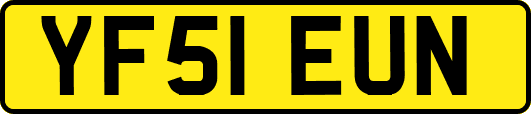 YF51 EUN